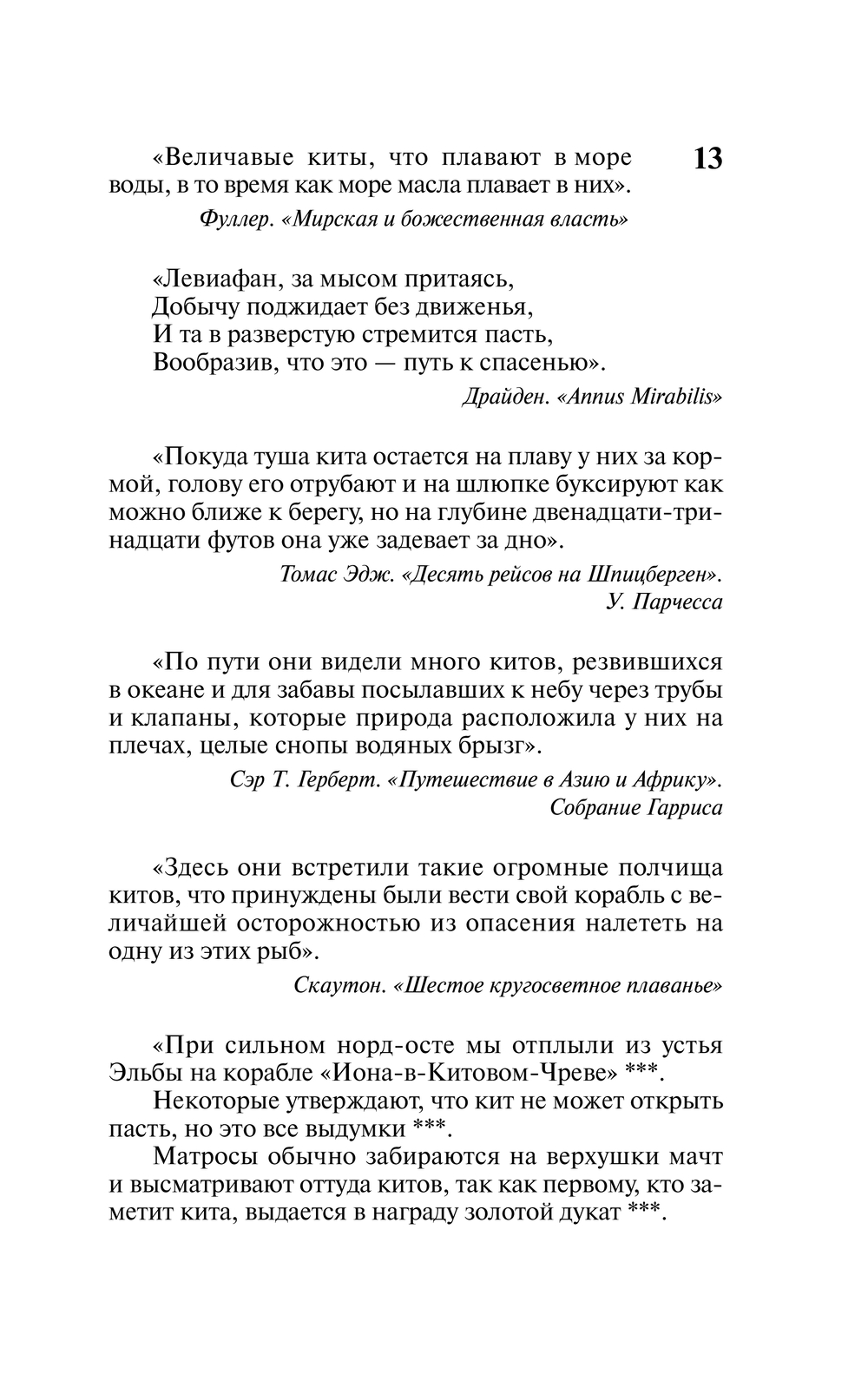 13

«Величавые киты, что плавают в море воды, в то время как море масла плавает в них».

Фуллер. «Мирская и божественная власть»

«Левиафан, за мысом притаясь,
Добычу поджидает без движенья,
И та в разверстую стремится пасть,
Вообразив, что это — путь к спасенью».

Драйден. «Annus Mirabilis»

«Покуда туша кита остается на плаву у них за кормой, голову его отрубают и на шлюпке буксируют как можно ближе к берегу, но на глубине двенадцати-тринадцати футов она уже задевает за дно».

Томас Эдж. «Десять рейсов на Шпицберген».
У. Парчесса

«По пути они видели много китов, резвившихся в океане и для забавы посылавших к небу через трубы и клапаны, которые природа расположила у них на плечах, целые снопы водяных брызг».

Сэр Т. Герберт. «Путешествие в Азию и Африку».
Собрание Гарриса

«Здесь они встретили такие огромные полчища китов, что принуждены были вести свой корабль с величайшей осторожностью из опасения налететь на одну из этих рыб».

Скаутон. «Шестое кругосветное плаванье»

«При сильном норд-осте мы отплыли из устья Эльбы на корабле «Иона-в-Китовом-Чреве» ***.

Некоторые утверждают, что кит не может открыть пасть, но это все выдумки ***.

Матросы обычно забираются на верхушки мачт и высматривают оттуда китов, так как первому, кто заметит кита, выдается в награду золотой дукат ***.